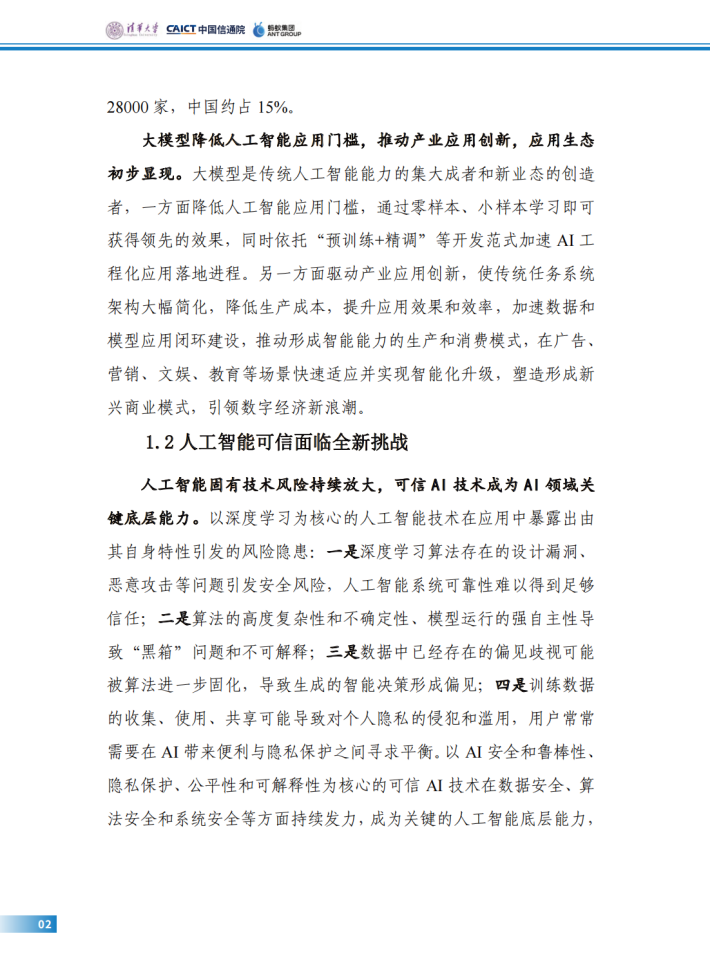 清华大学 CAICT 中国信通院 蚂蚁集团 ANT GROUP

28000 家，中国约占 15%。

大模型降低人工智能应用门槛，推动产业应用创新，应用生态初步显现。大模型是传统人工智能能力的集大成者和新业态的创造者，一方面降低人工智能应用门槛，通过零样本、小样本学习即可获得领先的效果，同时依托“预训练+精调”等开发范式加速 AI 工程化应用落地进程。另一方面驱动产业应用创新，使传统任务系统架构大幅简化，降低生产成本，提升应用效果和效率，加速数据和模型应用闭环建设，推动形成智能能力的生产和消费模式，在广告、营销、文娱、教育等场景快速适应并实现智能化升级，塑造形成新兴商业模式，引领数字经济新浪潮。

1.2 人工智能可信面临全新挑战

人工智能固有技术风险持续放大，可信 AI 技术成为 AI 领域关键底层能力。以深度学习为核心的人工智能技术在应用中暴露出由其自身特性引发的风险隐患：一是深度学习算法存在的设计漏洞、恶意攻击等问题引发安全风险，人工智能系统可靠性难以得到足够信任；二是算法的高度复杂性和不确定性、模型运行的强自主性导致“黑箱”问题和不可解释；三是数据中已经存在的偏见歧视可能被算法进一步固化，导致生成的智能决策形成偏见；四是训练数据的收集、使用、共享可能导致对个人隐私的侵犯和滥用，用户常常需要在 AI 带来便利与隐私保护之间寻求平衡。以 AI 安全和鲁棒性、隐私保护、公平性和可解释性为核心的可信 AI 技术在数据安全、算法安全和系统安全等方面持续发力，成为关键的人工智能底层能力，

02